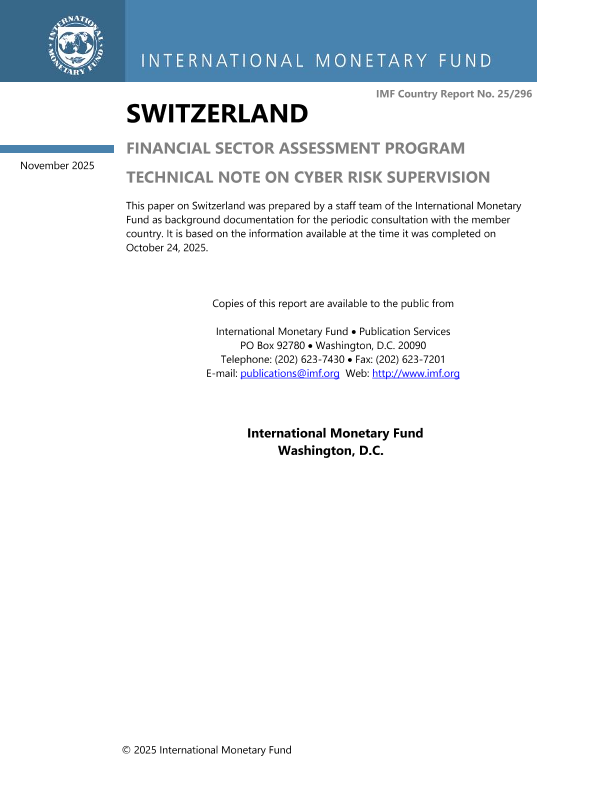 INTERNATIONAL MONETARY FUND

INTERNATIONAL MONETARY FUND

IMF Country Report No. 25/296

SWITZERLAND

November 2025

FINANCIAL SECTOR ASSESSMENT PROGRAM

TECHNICAL NOTE ON CYBER RISK SUPERVISION

This paper on Switzerland was prepared by a staff team of the International Monetary Fund as background documentation for the periodic consultation with the member country. It is based on the information available at the time it was completed on October 24, 2025.

Copies of this report are available to the public from

International Monetary Fund • Publication Services
PO Box 92780 • Washington, D.C. 20090
Telephone: (202) 623-7430 • Fax: (202) 623-7201
E-mail: publications@imf.org Web: http://www.imf.org

International Monetary Fund
Washington, D.C.

© 2025 International Monetary Fund